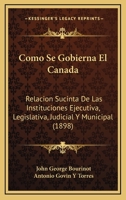 KESSINGER'S LEGACY REPRINTS

Como Se Gobierna El Canada

Relacion Sucinta De Las Instituciones Ejecutiva, Legislativa, Judicial Y Municipal (1898)

John George Bourinot
Antonio Govin Y Torres